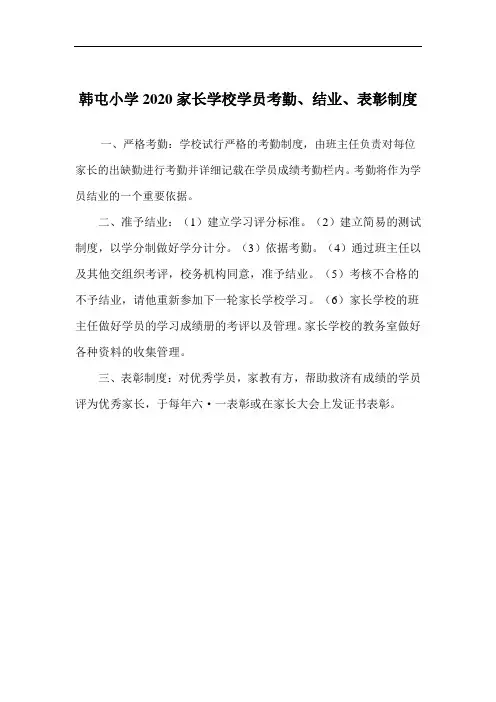 韩屯小学 2020 家长学校学员考勤、结业、表彰制度

一、严格考勤：学校试行严格的考勤制度，由班主任负责对每位家长的出缺勤进行考勤并详细记载在学员成绩考勤栏内。考勤将作为学员结业的一个重要依据。

二、准予结业：（1）建立学习评分标准。（2）建立简易的测试制度，以学分制做好学分计分。（3）依据考勤。（4）通过班主任以及其他交组织考评，校务机构同意，准予结业。（5）考核不合格的不予结业，请他重新参加下一轮家长学校学习。（6）家长学校的班主任做好学员的学习成绩册的考评以及管理。家长学校的教务室做好各种资料的收集管理。

三、表彰制度：对优秀学员，家教有方，帮助救济有成绩的学员评为优秀家长，于每年六·一表彰或在家长大会上发证书表彰。